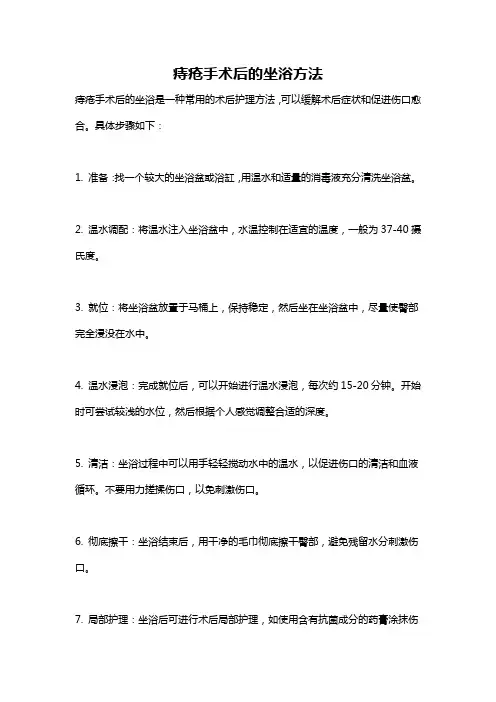 痔疮手术后的坐浴方法

痔疮手术后的坐浴是一种常用的术后护理方法，可以缓解术后症状和促进伤口愈合。具体步骤如下：

1. 准备：找一个较大的坐浴盆或浴缸，用温水和适量的消毒液充分清洗坐浴盆。

2. 温水调配：将温水注入坐浴盆中，水温控制在适宜的温度，一般为 37-40 摄氏度。

3. 就位：将坐浴盆放置于马桶上，保持稳定，然后坐在坐浴盆中，尽量使臀部完全浸没在水中。

4. 温水浸泡：完成就位后，可以开始进行温水浸泡，每次约 15-20 分钟。开始时可尝试较浅的水位，然后根据个人感觉调整合适的深度。

5. 清洁：坐浴过程中可以用手轻轻搅动水中的温水，以促进伤口的清洁和血液循环。不要用力搓揉伤口，以免刺激伤口。

6. 彻底擦干：坐浴结束后，用干净的毛巾彻底擦干臀部，避免残留水分刺激伤口。

7. 局部护理：坐浴后可进行术后局部护理，如使用含有抗菌成分的药膏涂抹伤